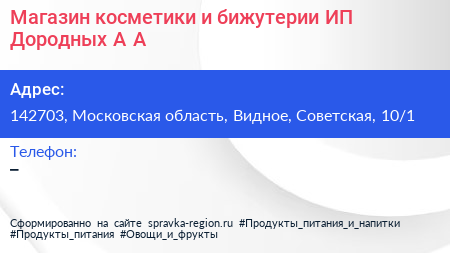 Магазин косметики и бижутерии ИП Дородных А А

Адрес:

142703, Московская область, Видное, Советская, 10/1

Телефон:

–

Сформированно на сайте spravka-region.ru #Продукты_питания_и_напитки #Продукты_питания #Овощи_и_фрукты